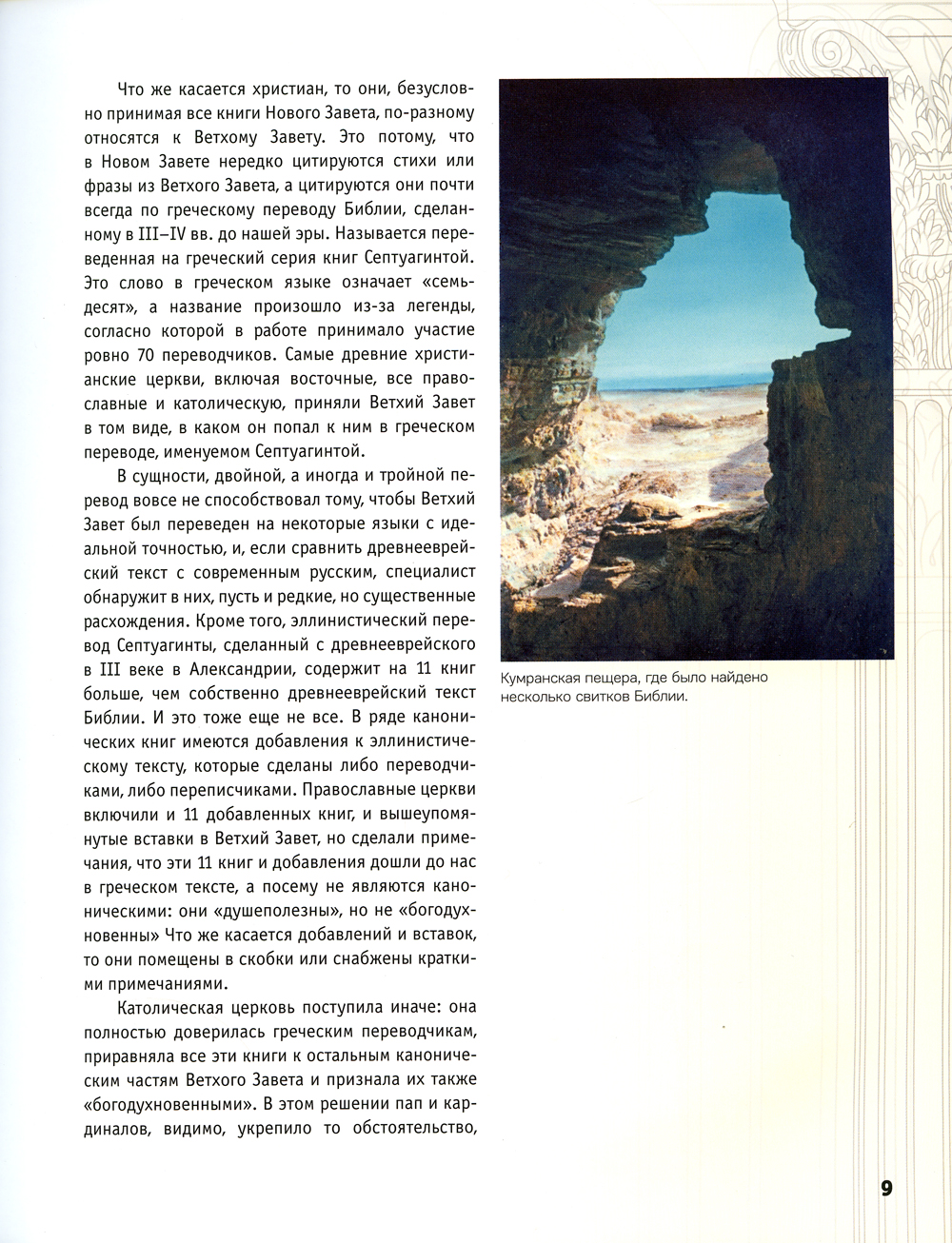 Что же касается христиан, то они, безусловно принимая все книги Нового Завета, по-разному относятся к Ветхому Завету. Это потому, что в Новом Завете нередко цитируются стихи или фразы из Ветхого Завета, а цитируются они почти всегда по греческому переводу Библии, сделанному в III–IV вв. до нашей эры. Называется переведенная на греческий серия книг Септуагинтой. Это слово в греческом языке означает «семьдесят», а название произошло из-за легенды, согласно которой в работе принимало участие ровно 70 переводчиков. Самые древние христианские церкви, включая восточные, все православные и католическую, приняли Ветхий Завет в том виде, в каком он попал к ним в греческом переводе, именуемом Септуагинтой.

В сущности, двойной, а иногда и тройной перевод вовсе не способствовал тому, чтобы Ветхий Завет был переведен на некоторые языки с идеальной точностью, и, если сравнить древнееврейский текст с современным русским, специалист обнаружит в них, пусть и редкие, но существенные расхождения. Кроме того, эллинистический перевод Септуагинты, сделанный с древнееврейского в III веке в Александрии, содержит на 11 книг больше, чем собственно древнееврейский текст Библии. И это тоже еще не все. В ряде канонических книг имеются добавления к эллинистическому тексту, которые сделаны либо переводчиками, либо переписчиками. Православные церкви включили и 11 добавленных книг, и вышеупомянутые вставки в Ветхий Завет, но сделали примечания, что эти 11 книг и добавления дошли до нас в греческом тексте, а посему не являются каноническими: они «душеполезны», но не «богодухновенны» Что же касается добавлений и вставок, то они помещены в скобки или снабжены краткими примечаниями.

Католическая церковь поступила иначе: она полностью доверилась греческим переводчикам, приравняла все эти книги к остальным каноническим частям Ветхого Завета и признала их также «богодухновенными». В этом решении пап и кардиналов, видимо, укрепило то обстоятельство,

Кумранская пещера, где было найдено несколько свитков Библии.

9